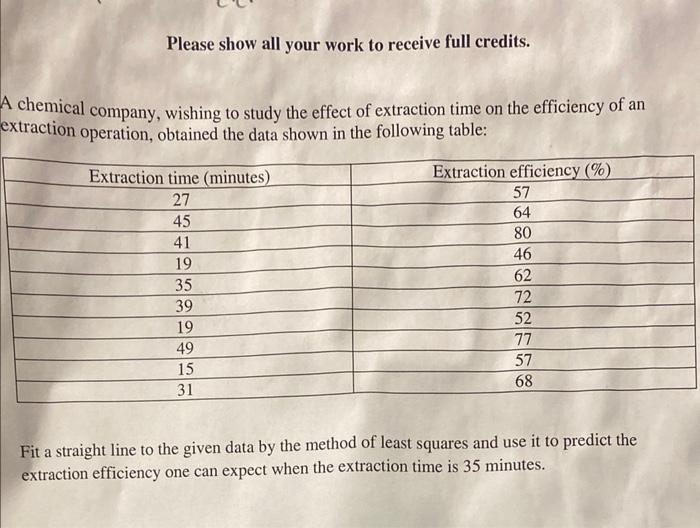 Please show all your work to receive full credits.

A chemical company, wishing to study the effect of extraction time on the efficiency of an extraction operation, obtained the data shown in the following table:

| Extraction time (minutes) | Extraction efficiency (%) |
|---|---|
| 27 | 57 |
| 45 | 64 |
| 41 | 80 |
| 19 | 46 |
| 35 | 62 |
| 39 | 72 |
| 19 | 52 |
| 49 | 77 |
| 15 | 57 |
| 31 | 68 |

Fit a straight line to the given data by the method of least squares and use it to predict the extraction efficiency one can expect when the extraction time is 35 minutes.